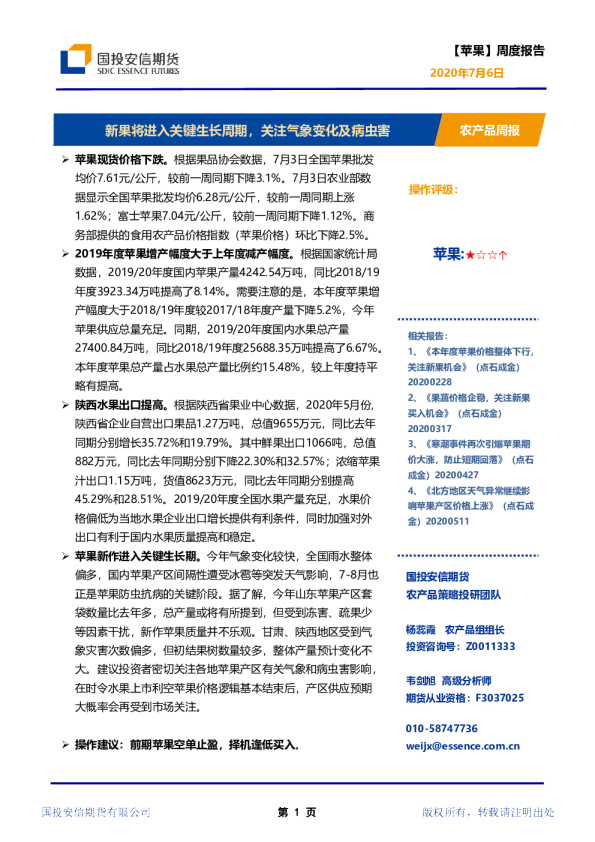 国投安信期货
SDIC ESSENCE FUTURES

【苹果】周度报告
2020年7月6日

新果将进入关键生长周期，关注气象变化及病虫害

农产品周报

➢ 苹果现货价格下跌。根据果品协会数据，7月3日全国苹果批发均价7.61元/公斤，较前一周同期下降3.1%。7月3日农业部数据显示全国苹果批发均价6.28元/公斤，较前一周同期上涨1.62%；富士苹果7.04元/公斤，较前一周同期下降1.12%。商务部提供的食用农产品价格指数（苹果价格）环比下降2.5%。

➢ 2019年度苹果增产幅度大于上年度减产幅度。根据国家统计局数据，2019/20年度国内苹果产量4242.54万吨，同比2018/19年度3923.34万吨提高了8.14%。需要注意的是，本年度苹果增产幅度大于2018/19年度较2017/18年度产量下降5.2%，今年苹果供应总量充足。同期，2019/20年度国内水果总产量27400.84万吨，同比2018/19年度25688.35万吨提高了6.67%。本年度苹果总产量占水果总产量比例约15.48%，较上年度持平略有提高。

➢ 陕西水果出口提高。根据陕西省果业中心数据，2020年5月份，陕西省企业自营出口果品1.27万吨，总值9655万元，同比去年同期分别增长35.72%和19.79%。其中鲜果出口1066吨，总值882万元，同比去年同期分别下降22.30%和32.57%；浓缩苹果汁出口1.15万吨，货值8623万元，同比去年同期分别提高45.29%和28.51%。2019/20年度全国水果产量充足，水果价格偏低为当地水果企业出口增长提供有利条件，同时加强对外出口有利于国内水果质量提高和稳定。

➢ 苹果新作进入关键生长期。今年气象变化较快，全国雨水整体偏多，国内苹果产区间隔性遭受冰雹等突发天气影响，7-8月也正是苹果防虫抗病的关键阶段。据了解，今年山东苹果产区套袋数量比去年多，总产量或将有所提到，但受到冻害、疏果少等因素干扰，新作苹果质量并不乐观。甘肃、陕西地区受到气象灾害次数偏多，但初结果树数量较多，整体产量预计变化不大。建议投资者密切关注各地苹果产区有关气象和病虫害影响，在时令水果上市利空苹果价格逻辑基本结束后，产区供应预期大概率会再受到市场关注。

➢ 操作建议：前期苹果空单止盈，择机逢低买入。

操作评级：

苹果：★☆☆↑

相关报告：
1、《本年度苹果价格整体下行，关注新果机会》（点石成金）20200228
2、《果蔬价格企稳，关注新果买入机会》（点石成金）20200317
3、《寒潮事件再次引爆苹果期价大涨，防止短期回落》（点石成金）20200427
4、《北方地区天气异常继续影响苹果产区价格上涨》（点石成金）20200511

国投安信期货
农产品策略投研团队

杨蕊霞 农产品组组长
投资咨询号：Z0011333

韦剑旭 高级分析师
期货从业资格：F3037025

010-58747736
weijx@essence.com.cn

国投安信期货有限公司

第 1 页

版权所有，转载请注明出处